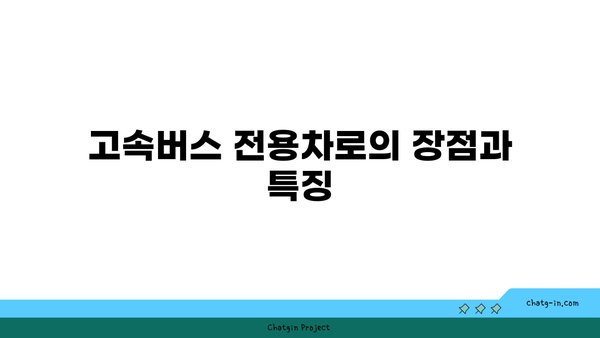 고속버스 전용차로의 장점과 특징

chatg-in.com

Chatgin Project